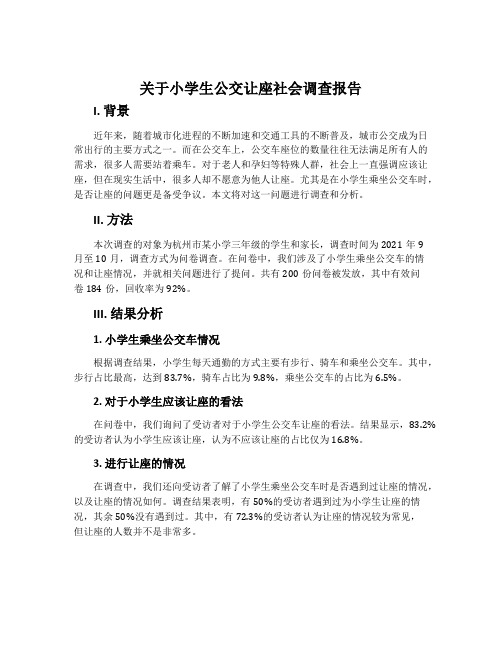 关于小学生公交让座社会调查报告

I. 背景

近年来，随着城市化进程的不断加速和交通工具的不断普及，城市公交成为日常出行的主要方式之一。而在公交车上，公交车座位的数量往往无法满足所有人的需求，很多人需要站着乘车。对于老人和孕妇等特殊人群，社会上一直强调应该让座，但在现实生活中，很多人却不愿意为他人让座。尤其是在小学生乘坐公交车时，是否让座的问题更是备受争议。本文将对这一问题进行调查和分析。

II. 方法

本次调查的对象为杭州市某小学三年级的学生和家长，调查时间为 2021 年 9 月至 10 月，调查方式为问卷调查。在问卷中，我们涉及了小学生乘坐公交车的情况和让座情况，并就相关问题进行了提问。共有 200 份问卷被发放，其中有效问卷 184 份，回收率为 92%。

III. 结果分析

1. 小学生乘坐公交车情况

根据调查结果，小学生每天通勤的方式主要有步行、骑车和乘坐公交车。其中，步行占比最高，达到 83.7%，骑车占比为 9.8%，乘坐公交车的占比为 6.5%。

2. 对于小学生应该让座的看法

在问卷中，我们询问了受访者对于小学生公交车让座的看法。结果显示，83.2% 的受访者认为小学生应该让座，认为不应该让座的占比仅为 16.8%。

3. 进行让座的情况

在调查中，我们还向受访者了解了小学生乘坐公交车时是否遇到过让座的情况，以及让座的情况如何。调查结果表明，有 50%的受访者遇到过为小学生让座的情况，其余 50%没有遇到过。其中，有 72.3%的受访者认为让座的情况较为常见，但让座的人数并不是非常多。